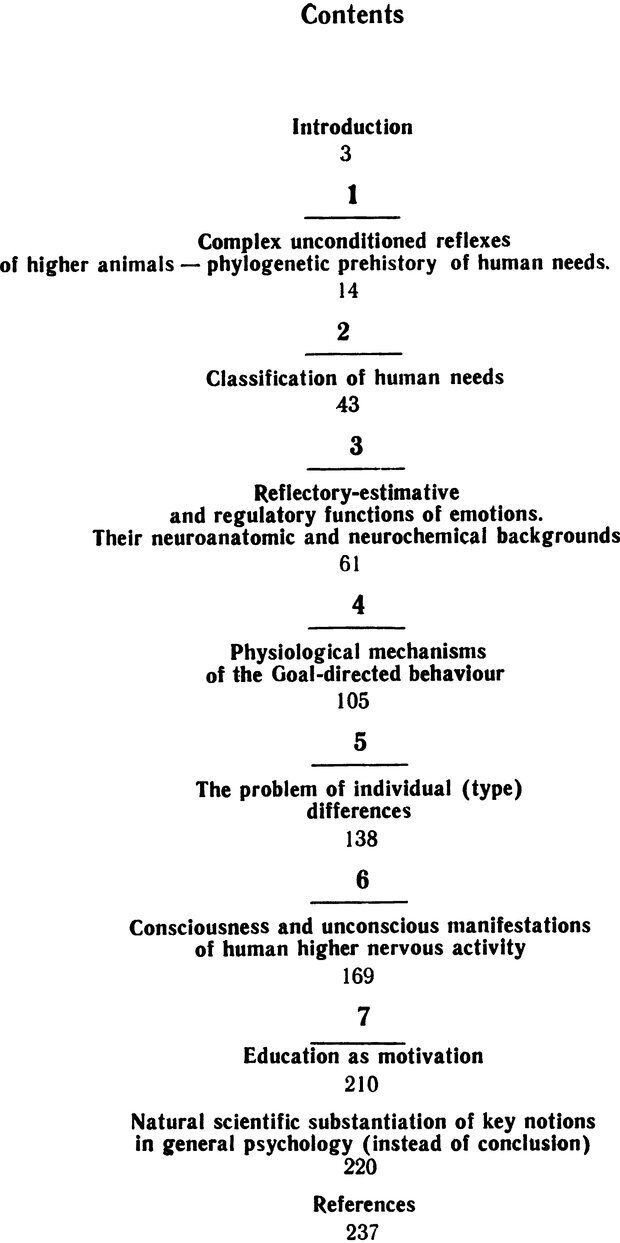 Contents

Introduction
3

1

Complex unconditioned reflexes of higher animals — phylogenetic prehistory of human needs.
14

2

Classification of human needs
43

3

Reflectory-estimative and regulatory functions of emotions. Their neuroanatomic and neurochemical backgrounds
61

4

Physiological mechanisms of the Goal-directed behaviour
105

5

The problem of individual (type) differences
138

6

Consciousness and unconscious manifestations of human higher nervous activity
169

7

Education as motivation
210

Natural scientific substantiation of key notions in general psychology (instead of conclusion)
220

References
237